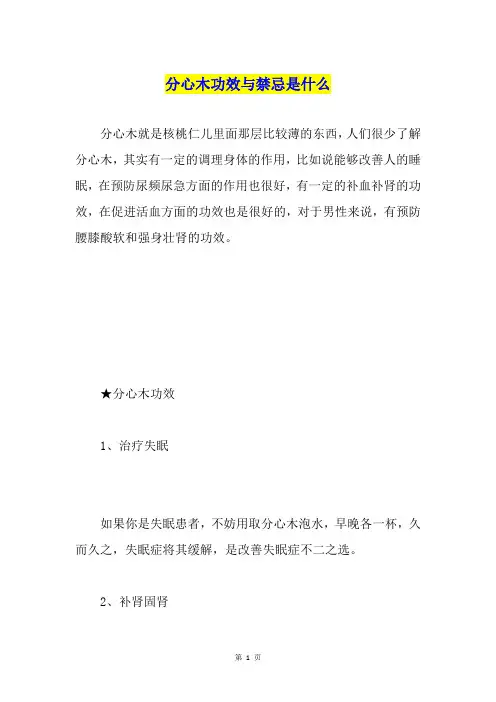 分心木功效与禁忌是什么

分心木就是核桃仁儿里面那层比较薄的东西，人们很少了解分心木，其实有一定的调理身体的作用，比如说能够改善人的睡眠，在预防尿频尿急方面的作用也很好，有一定的补血补肾的功效，在促进活血方面的功效也是很好的，对于男性来说，有预防腰膝酸软和强身壮肾的功效。

★分心木功效

1、治疗失眠

如果你是失眠患者，不妨用取分心木泡水，早晚各一杯，久而久之，失眠症将其缓解，是改善失眠症不二之选。

2、补肾固肾

第 1 页